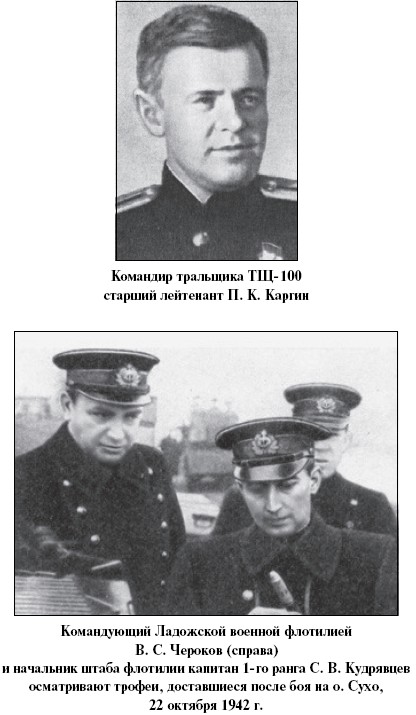 Командир тральщика ТЩ-100
старший лейтенант П. К. Каргин

Командующий Ладожской военной флотилией
В. С. Чероков (справа)
и начальник штаба флотилии капитан 1-го ранга С. В. Кудрявцев
осматривают трофеи, доставшиеся после боя на о. Сухо,
22 октября 1942 г.